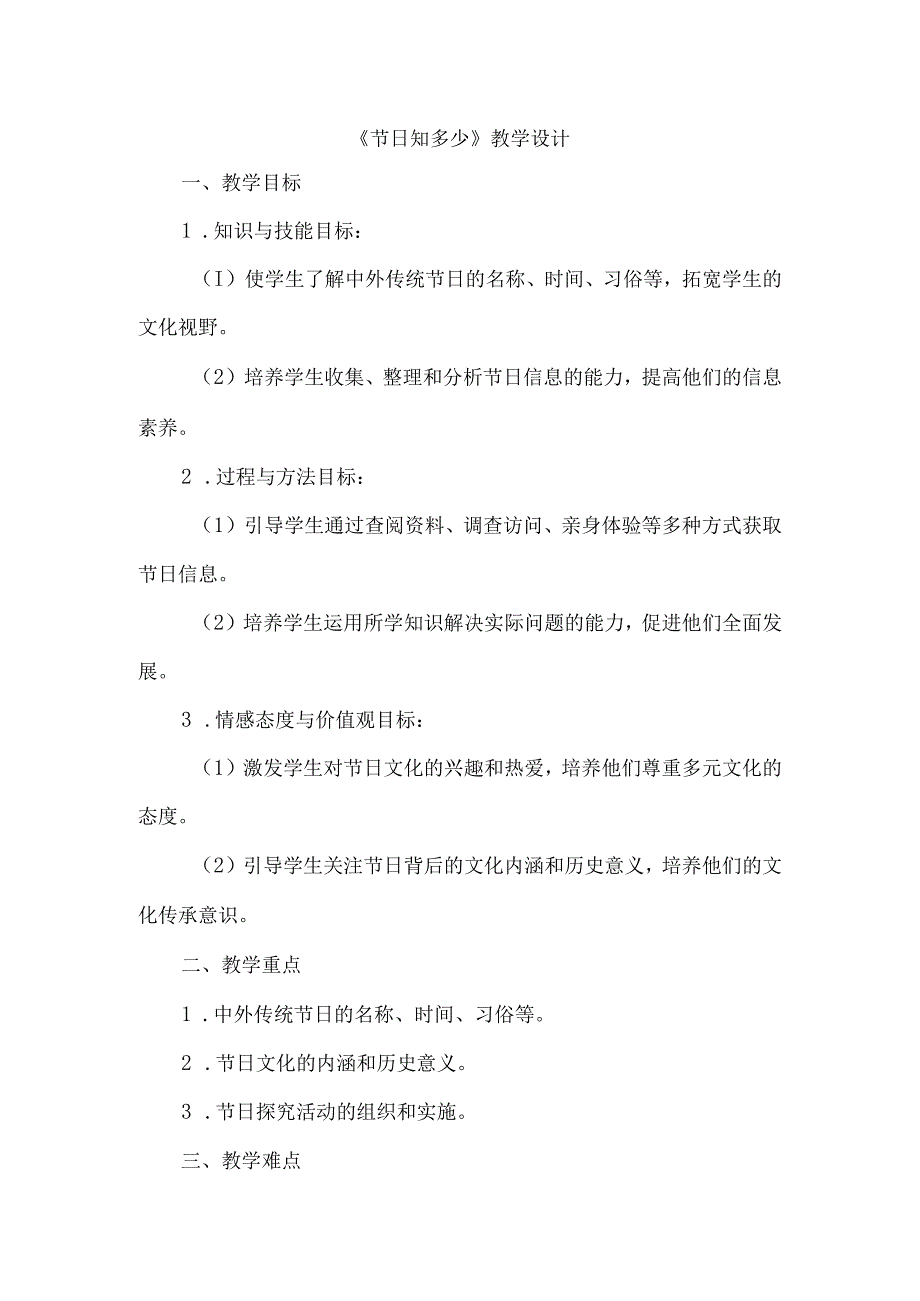 《节日知多少》教学设计

一、教学目标

1．知识与技能目标：

（I）使学生了解中外传统节日的名称、时间、习俗等，拓宽学生的文化视野。

（2）培养学生收集、整理和分析节日信息的能力，提高他们的信息素养。

2．过程与方法目标：

（1）引导学生通过查阅资料、调查访问、亲身体验等多种方式获取节日信息。

（2）培养学生运用所学知识解决实际问题的能力，促进他们全面发展。

3．情感态度与价值观目标：

（1）激发学生对节日文化的兴趣和热爱，培养他们尊重多元文化的态度。

（2）引导学生关注节日背后的文化内涵和历史意义，培养他们的文化传承意识。

二、教学重点

1．中外传统节日的名称、时间、习俗等。

2．节日文化的内涵和历史意义。

3．节日探究活动的组织和实施。

三、教学难点